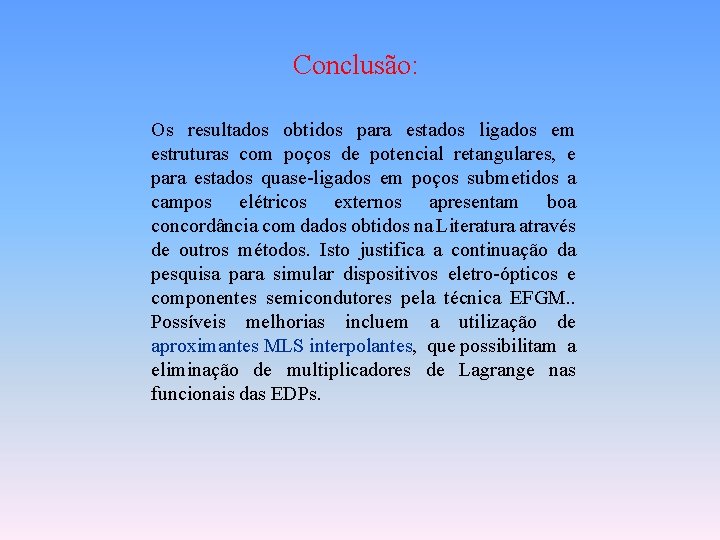 Conclusão:

Os resultados obtidos para estados ligados em estruturas com poços de potencial retangulares, e para estados quase-ligados em poços submetidos a campos elétricos externos apresentam boa concordância com dados obtidos na Literatura através de outros métodos. Isto justifica a continuação da pesquisa para simular dispositivos eletro-ópticos e componentes semicondutores pela técnica EFGM.. Possíveis melhorias incluem a utilização de aproximantes MLS interpolantes, que possibilitam a eliminação de multiplicadores de Lagrange nas funcionais das EDPs.